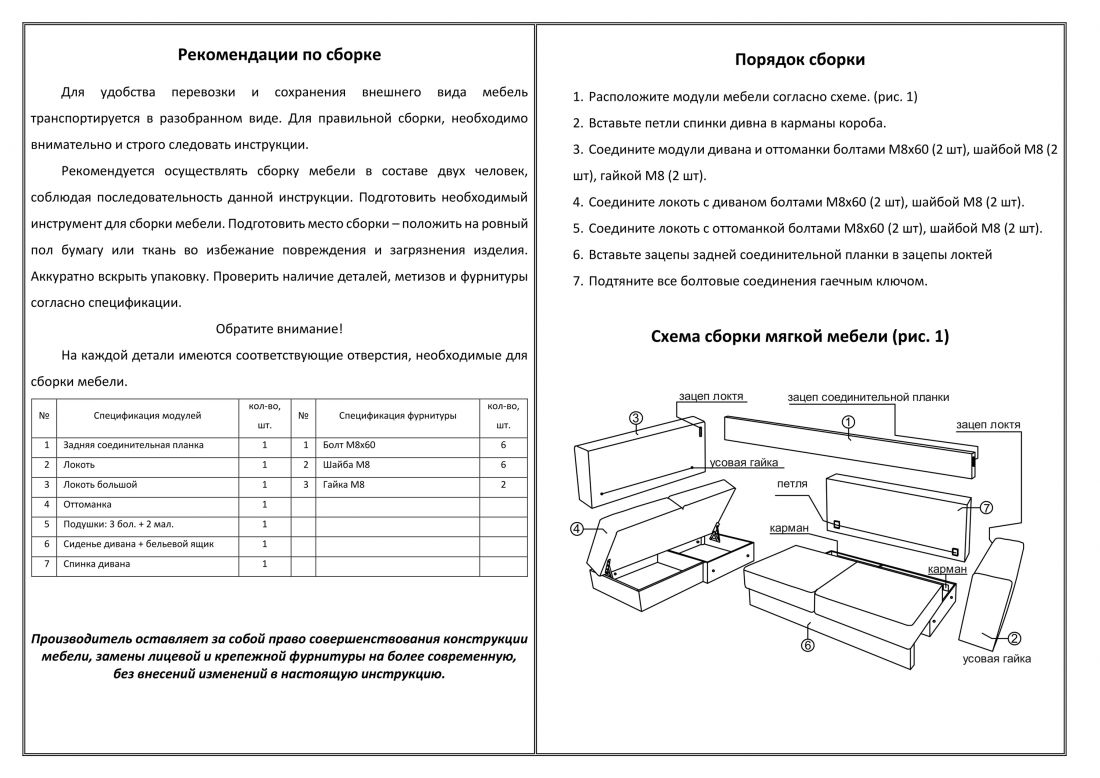 Рекомендации по сборке

Для удобства перевозки и сохранения внешнего вида мебель транспортируется в разобранном виде. Для правильной сборки, необходимо внимательно и строго следовать инструкции.

Рекомендуется осуществлять сборку мебели в составе двух человек, соблюдая последовательность данной инструкции. Подготовить необходимый инструмент для сборки мебели. Подготовить место сборки – положить на ровный пол бумагу или ткань во избежание повреждения и загрязнения изделия. Аккуратно вскрыть упаковку. Проверить наличие деталей, метизов и фурнитуры согласно спецификации.

Обратите внимание!

На каждой детали имеются соответствующие отверстия, необходимые для сборки мебели.

| № | Спецификация модулей | кол-во, шт. | № | Спецификация фурнитуры | кол-во, шт. |
|---|---|---|---|---|---|
| 1 | Задняя соединительная планка | 1 | 1 | Болт М8х60 | 6 |
| 2 | Локоть | 1 | 2 | Шайба М8 | 6 |
| 3 | Локоть большой | 1 | 3 | Гайка М8 | 2 |
| 4 | Оттоманка | 1 | | | |
| 5 | Подушки: 3 бол. + 2 мал. | 1 | | | |
| 6 | Сиденье дивана + бельевой ящик | 1 | | | |
| 7 | Спинка дивана | 1 | | | |

Производитель оставляет за собой право совершенствования конструкции мебели, замены лицевой и крепежной фурнитуры на более современную, без внесений изменений в настоящую инструкцию.

Порядок сборки

1. Расположите модули мебели согласно схеме. (рис. 1)
2. Вставьте петли спинки дивна в карманы короба.
3. Соедините модули дивана и оттоманки болтами М8х60 (2 шт), шайбой М8 (2 шт), гайкой М8 (2 шт).
4. Соедините локоть с диваном болтами М8х60 (2 шт), шайбой М8 (2 шт).
5. Соедините локоть с оттоманкой болтами М8х60 (2 шт), шайбой М8 (2 шт).
6. Вставьте зацепы задней соединительной планки в зацепы локтей
7. Подтяните все болтовые соединения гаечным ключом.

Схема сборки мягкой мебели (рис. 1)

зацеп локтя
зацеп соединительной планки
зацеп локтя
3
1
усовая гайка
петля
7
4
карман
карман
6
2
усовая гайка